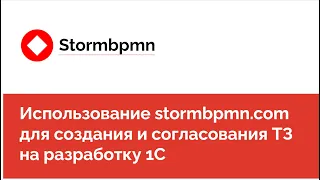 Stormbpmn

Использование stormbpmn.com для создания и согласования ТЗ на разработку 1С